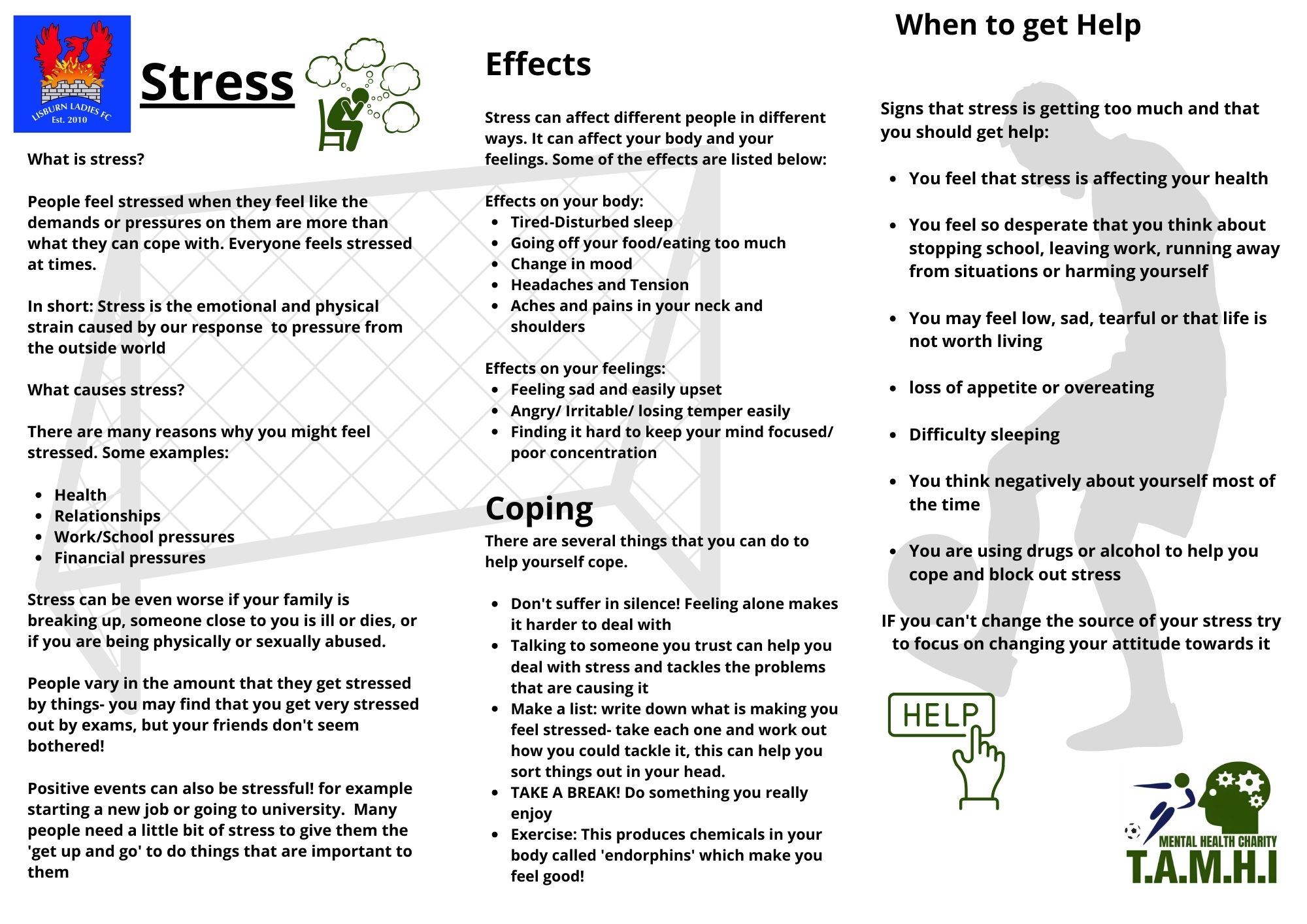 LISBURN LADIES FC
Est. 2010

Stress

What is stress?

People feel stressed when they feel like the demands or pressures on them are more than what they can cope with. Everyone feels stressed at times.

In short: Stress is the emotional and physical strain caused by our response to pressure from the outside world

What causes stress?

There are many reasons why you might feel stressed. Some examples:

- Health
- Relationships
- Work/School pressures
- Financial pressures

Stress can be even worse if your family is breaking up, someone close to you is ill or dies, or if you are being physically or sexually abused.

People vary in the amount that they get stressed by things- you may find that you get very stressed out by exams, but your friends don't seem bothered!

Positive events can also be stressful! for example starting a new job or going to university. Many people need a little bit of stress to give them the 'get up and go' to do things that are important to them

Effects

Stress can affect different people in different ways. It can affect your body and your feelings. Some of the effects are listed below:

Effects on your body:
- Tired-Disturbed sleep
- Going off your food/eating too much
- Change in mood
- Headaches and Tension
- Aches and pains in your neck and shoulders

Effects on your feelings:
- Feeling sad and easily upset
- Angry/ Irritable/ losing temper easily
- Finding it hard to keep your mind focused/ poor concentration

Coping

There are several things that you can do to help yourself cope.

- Don't suffer in silence! Feeling alone makes it harder to deal with
- Talking to someone you trust can help you deal with stress and tackles the problems that are causing it
- Make a list: write down what is making you feel stressed- take each one and work out how you could tackle it, this can help you sort things out in your head.
- TAKE A BREAK! Do something you really enjoy
- Exercise: This produces chemicals in your body called 'endorphins' which make you feel good!

When to get Help

Signs that stress is getting too much and that you should get help:

- You feel that stress is affecting your health
- You feel so desperate that you think about stopping school, leaving work, running away from situations or harming yourself
- You may feel low, sad, tearful or that life is not worth living
- loss of appetite or overeating
- Difficulty sleeping
- You think negatively about yourself most of the time
- You are using drugs or alcohol to help you cope and block out stress

IF you can't change the source of your stress try to focus on changing your attitude towards it

HELP

MENTAL HEALTH CHARITY
T.A.M.H.I